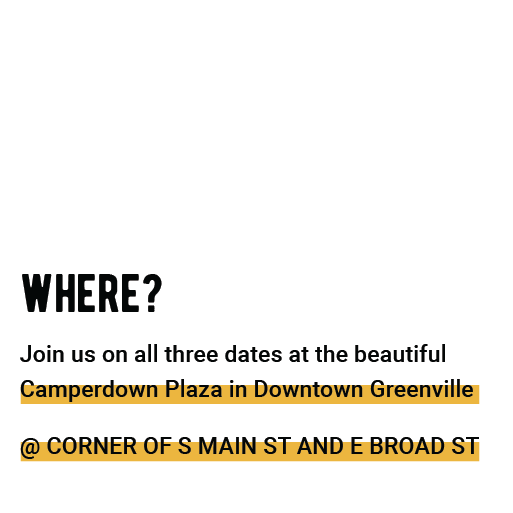 WHERE?

Join us on all three dates at the beautiful Camperdown Plaza in Downtown Greenville

@ CORNER OF S MAIN ST AND E BROAD ST